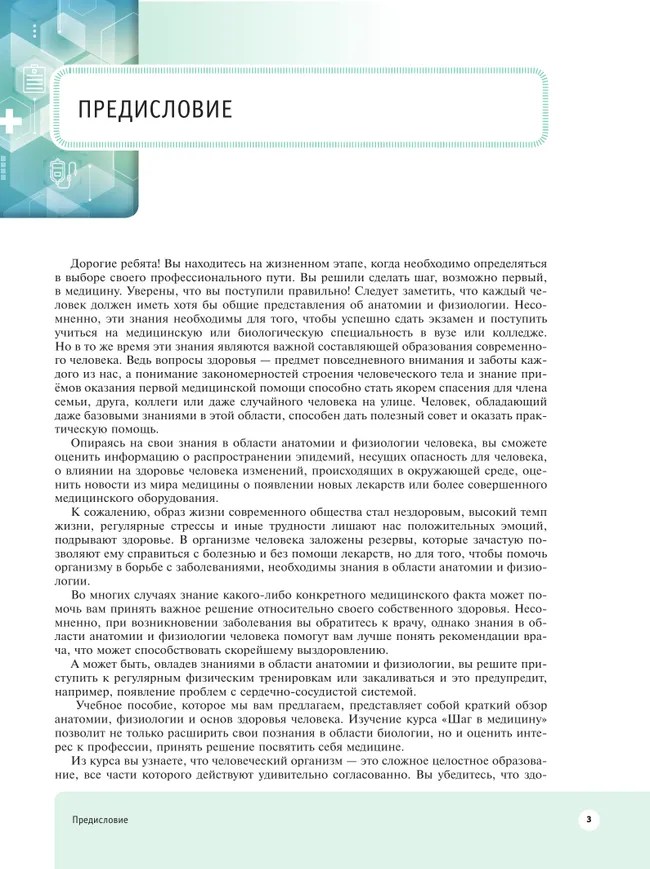 ПРЕДИСЛОВИЕ

Дорогие ребята! Вы находитесь на жизненном этапе, когда необходимо определяться в выборе своего профессионального пути. Вы решили сделать шаг, возможно первый, в медицину. Уверены, что вы поступили правильно! Следует заметить, что каждый человек должен иметь хотя бы общие представления об анатомии и физиологии. Несомненно, эти знания необходимы для того, чтобы успешно сдать экзамен и поступить учиться на медицинскую или биологическую специальность в вузе или колледже. Но в то же время эти знания являются важной составляющей образования современного человека. Ведь вопросы здоровья — предмет повседневного внимания и заботы каждого из нас, а понимание закономерностей строения человеческого тела и знание приёмов оказания первой медицинской помощи способно стать якорем спасения для члена семьи, друга, коллеги или даже случайного человека на улице. Человек, обладающий даже базовыми знаниями в этой области, способен дать полезный совет и оказать практическую помощь.

Опираясь на свои знания в области анатомии и физиологии человека, вы сможете оценить информацию о распространении эпидемий, несущих опасность для человека, о влиянии на здоровье человека изменений, происходящих в окружающей среде, оценить новости из мира медицины о появлении новых лекарств или более совершенного медицинского оборудования.

К сожалению, образ жизни современного общества стал нездоровым, высокий темп жизни, регулярные стрессы и иные трудности лишают нас положительных эмоций, подрывают здоровье. В организме человека заложены резервы, которые зачастую позволяют ему справиться с болезнью и без помощи лекарств, но для того, чтобы помочь организму в борьбе с заболеваниями, необходимы знания в области анатомии и физиологии.

Во многих случаях знание какого-либо конкретного медицинского факта может помочь вам принять важное решение относительно своего собственного здоровья. Несомненно, при возникновении заболевания вы обратитесь к врачу, однако знания в области анатомии и физиологии человека помогут вам лучше понять рекомендации врача, что может способствовать скорейшему выздоровлению.

А может быть, овладев знаниями в области анатомии и физиологии, вы решите приступить к регулярным физическим тренировкам или закаливаться и это предупредит, например, появление проблем с сердечно-сосудистой системой.

Учебное пособие, которое мы вам предлагаем, представляет собой краткий обзор анатомии, физиологии и основ здоровья человека. Изучение курса «Шаг в медицину» позволит не только расширить свои познания в области биологии, но и оценить интерес к профессии, принять решение посвятить себя медицине.

Из курса вы узнаете, что человеческий организм — это сложное целостное образование, все части которого действуют удивительно согласованно. Вы убедитесь, что здо-

Предисловие

3